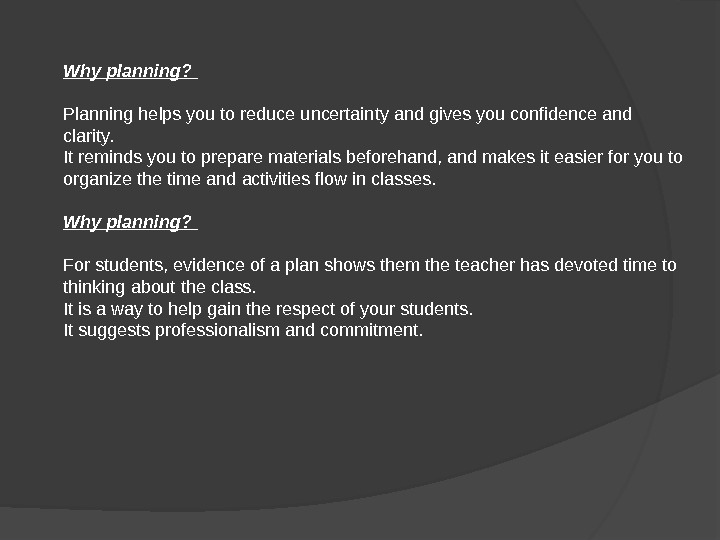 Why planning?

Planning helps you to reduce uncertainty and gives you confidence and clarity.
It reminds you to prepare materials beforehand, and makes it easier for you to organize the time and activities flow in classes.

Why planning?

For students, evidence of a plan shows them the teacher has devoted time to thinking about the class.
It is a way to help gain the respect of your students.
It suggests professionalism and commitment.